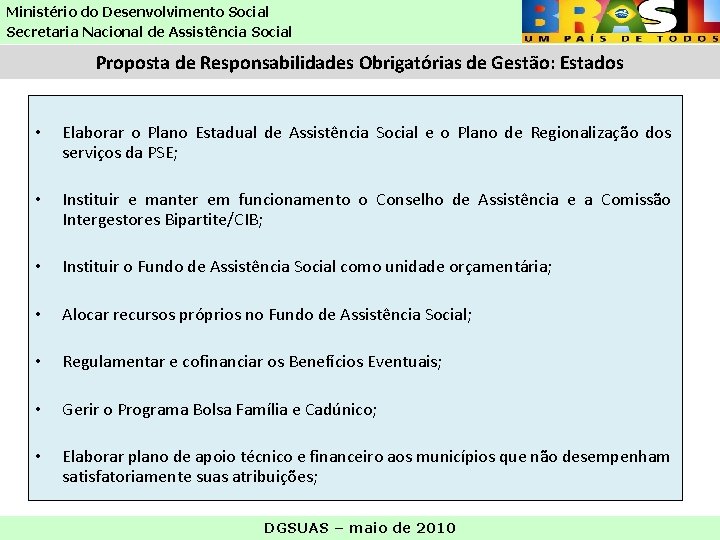 Ministério do Desenvolvimento Social
Secretaria Nacional de Assistência Social

BRASIL
UM PAÍS DE TODOS

Proposta de Responsabilidades Obrigatórias de Gestão: Estados

• Elaborar o Plano Estadual de Assistência Social e o Plano de Regionalização dos serviços da PSE;

• Instituir e manter em funcionamento o Conselho de Assistência e a Comissão Intergestores Bipartite/CIB;

• Instituir o Fundo de Assistência Social como unidade orçamentária;

• Alocar recursos próprios no Fundo de Assistência Social;

• Regulamentar e cofinanciar os Benefícios Eventuais;

• Gerir o Programa Bolsa Família e Cadúnico;

• Elaborar plano de apoio técnico e financeiro aos municípios que não desempenham satisfatoriamente suas atribuições;

DGSUAS – maio de 2010